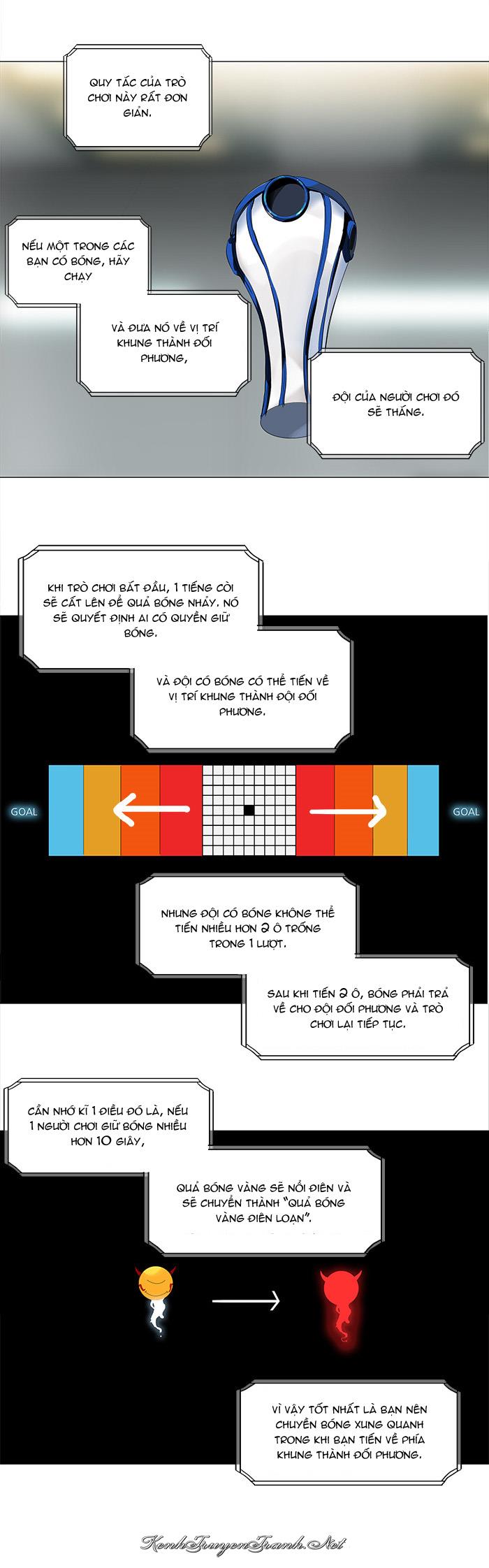 QUY TẮC CỦA TRÒ CHƠI NÀY RẤT ĐƠN GIẢN.

NẾU MỘT TRONG CÁC BẠN CÓ BÓNG, HÃY CHẠY

VÀ ĐƯA NÓ VỀ VỊ TRÍ KHUNG THÀNH ĐỐI PHƯƠNG,

ĐỘI CỦA NGƯỜI CHƠI ĐÓ SẼ THẮNG.

KHI TRÒ CHƠI BẮT ĐẦU, 1 TIẾNG CÒI SẼ CẤT LÊN ĐỂ QUẢ BÓNG NHẢY. NÓ SẼ QUYẾT ĐỊNH AI CÓ QUYỀN GIỮ BÓNG.

VÀ ĐỘI CÓ BÓNG CÓ THỂ TIẾN VỀ VỊ TRÍ KHUNG THÀNH ĐỘI ĐỐI PHƯƠNG.

GOAL

GOAL

NHƯNG ĐỘI CÓ BÓNG KHÔNG THỂ TIẾN NHIỀU HƠN 2 Ô TRỐNG TRONG 1 LƯỢT.

SAU KHI TIẾN 2 Ô, BÓNG PHẢI TRẢ VỀ CHO ĐỘI ĐỐI PHƯƠNG VÀ TRÒ CHƠI LẠI TIẾP TỤC.

CẦN NHỚ KĨ 1 ĐIỀU ĐÓ LÀ, NẾU 1 NGƯỜI CHƠI GIỮ BÓNG NHIỀU HƠN 10 GIÂY,

QUẢ BÓNG VÀNG SẼ NỔI ĐIÊN VÀ SẼ CHUYỂN THÀNH "QUẢ BÓNG VÀNG ĐIÊN LOẠN".

VÌ VẬY TỐT NHẤT LÀ BẠN NÊN CHUYỀN BÓNG XUNG QUANH TRONG KHI BẠN TIẾN VỀ PHÍA KHUNG THÀNH ĐỐI PHƯƠNG.

KenhTruyenTranh.Net